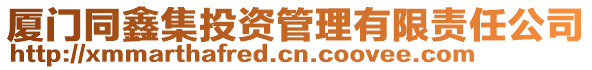 厦门同鑫集投资管理有限责任公司
http://xmmarthafred.cn.coovee.com